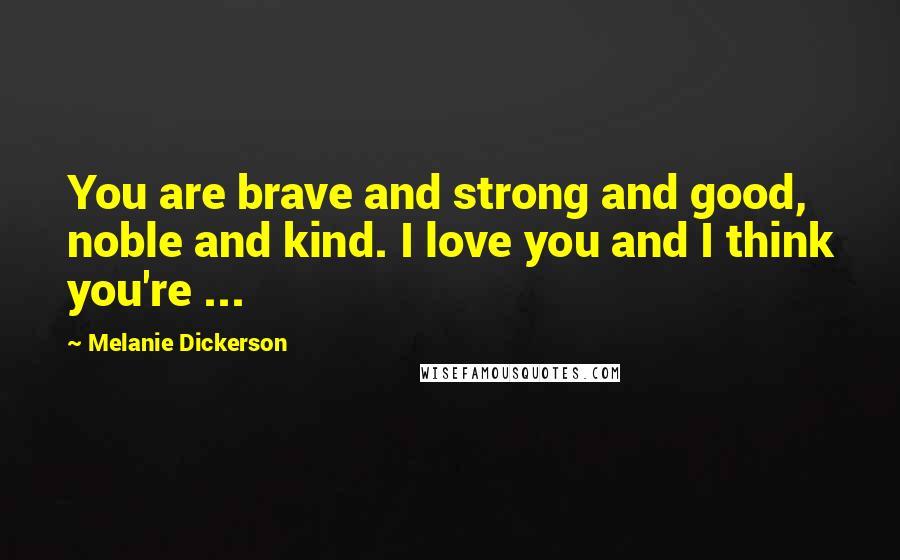 You are brave and strong and good, noble and kind. I love you and I think you're ...

~ Melanie Dickerson

WISEFAMOUSQUOTES.COM